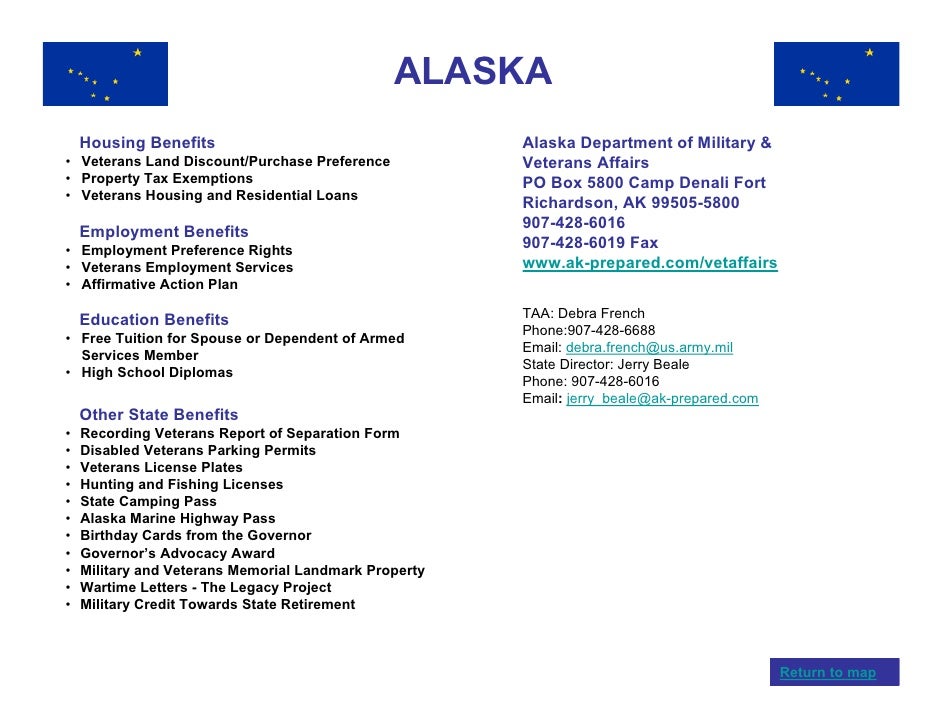 ALASKA

Housing Benefits
• Veterans Land Discount/Purchase Preference
• Property Tax Exemptions
• Veterans Housing and Residential Loans

Employment Benefits
• Employment Preference Rights
• Veterans Employment Services
• Affirmative Action Plan

Education Benefits
• Free Tuition for Spouse or Dependent of Armed Services Member
• High School Diplomas

Other State Benefits
• Recording Veterans Report of Separation Form
• Disabled Veterans Parking Permits
• Veterans License Plates
• Hunting and Fishing Licenses
• State Camping Pass
• Alaska Marine Highway Pass
• Birthday Cards from the Governor
• Governor's Advocacy Award
• Military and Veterans Memorial Landmark Property
• Wartime Letters - The Legacy Project
• Military Credit Towards State Retirement

Alaska Department of Military & Veterans Affairs
PO Box 5800 Camp Denali Fort Richardson, AK 99505-5800
907-428-6016
907-428-6019 Fax
www.ak-prepared.com/vetaffairs

TAA: Debra French
Phone:907-428-6688
Email: debra.french@us.army.mil
State Director: Jerry Beale
Phone: 907-428-6016
Email: jerry_beale@ak-prepared.com

Return to map